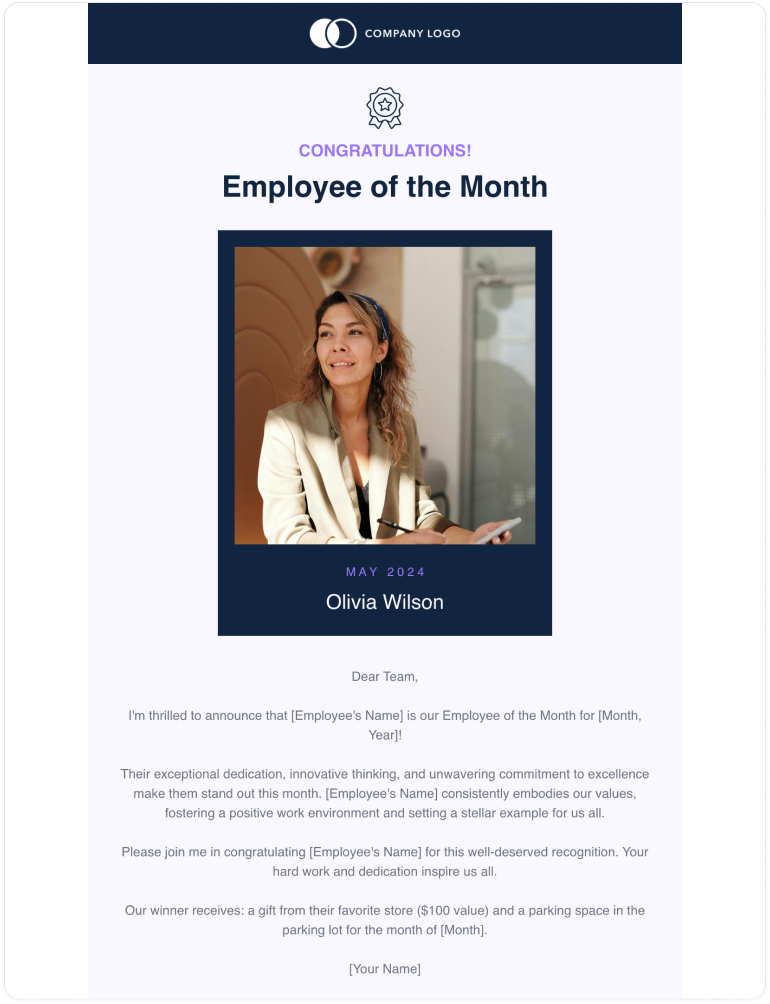 COMPANY LOGO

CONGRATULATIONS!

Employee of the Month

MAY 2024

Olivia Wilson

Dear Team,

I'm thrilled to announce that [Employee's Name] is our Employee of the Month for [Month, Year]!

Their exceptional dedication, innovative thinking, and unwavering commitment to excellence make them stand out this month. [Employee's Name] consistently embodies our values, fostering a positive work environment and setting a stellar example for us all.

Please join me in congratulating [Employee's Name] for this well-deserved recognition. Your hard work and dedication inspire us all.

Our winner receives: a gift from their favorite store ($100 value) and a parking space in the parking lot for the month of [Month].

[Your Name]